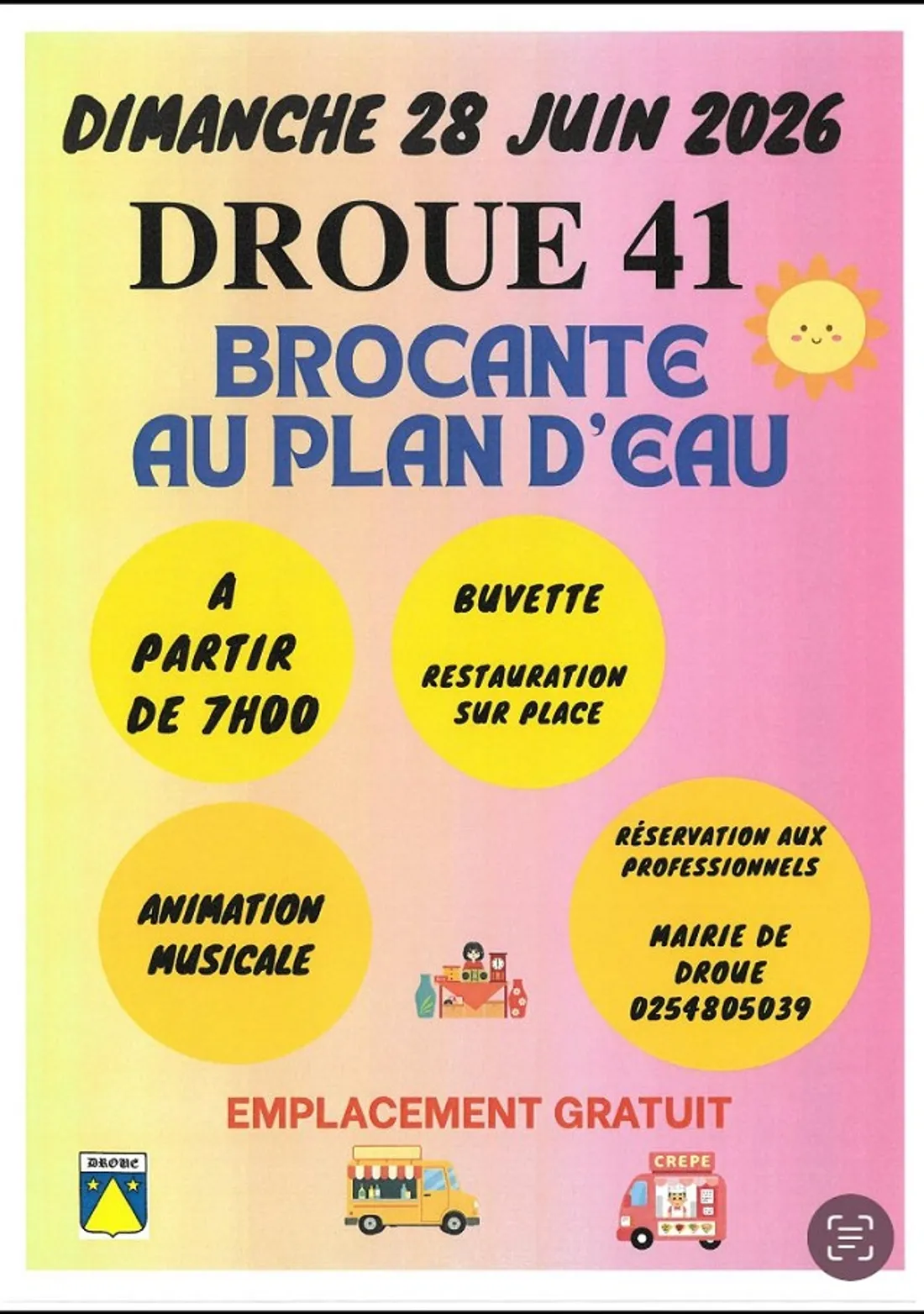 DIMANCHE 28 JUIN 2026

DROUE 41

BROCANTE AU PLAN D'EAU

A PARTIR DE 7H00

BUVETTE

RESTAURATION SUR PLACE

ANIMATION MUSICALE

RÉSERVATION AUX PROFESSIONNELS

MAIRIE DE DROUE 0254805039

EMPLACEMENT GRATUIT

DROUE

CREPE